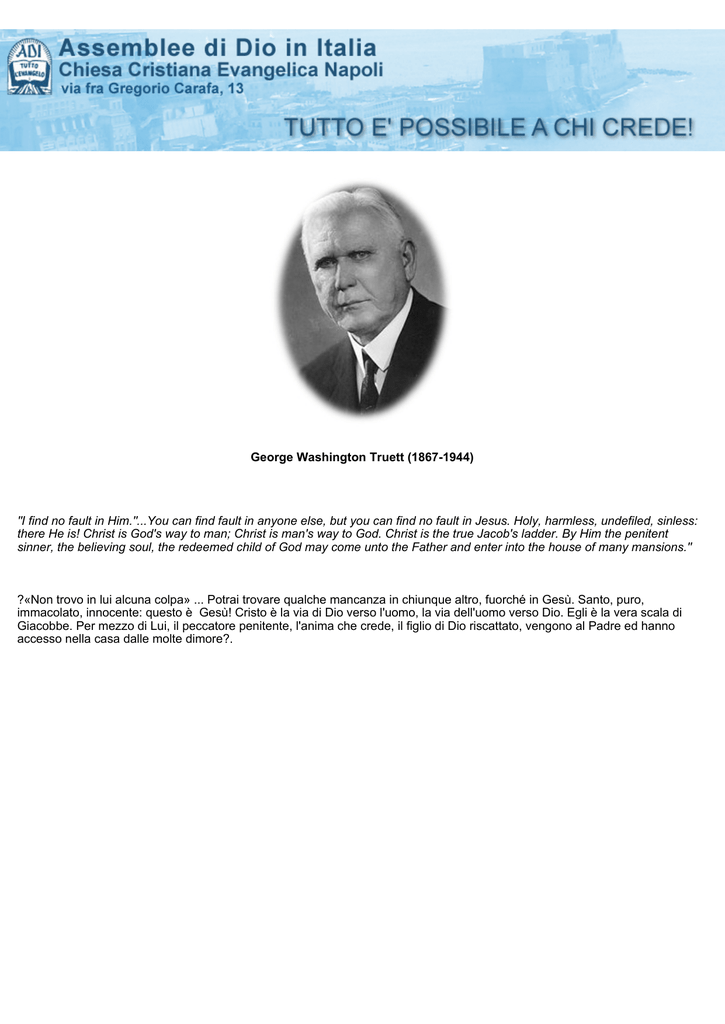 ADI
TUTTO L'EVANGELO

Assemblee di Dio in Italia
Chiesa Cristiana Evangelica Napoli
via fra Gregorio Carafa, 13

TUTTO E' POSSIBILE A CHI CREDE!

George Washington Truett (1867-1944)

"I find no fault in Him."...You can find fault in anyone else, but you can find no fault in Jesus. Holy, harmless, undefiled, sinless: there He is! Christ is God's way to man; Christ is man's way to God. Christ is the true Jacob's ladder. By Him the penitent sinner, the believing soul, the redeemed child of God may come unto the Father and enter into the house of many mansions."

?«Non trovo in lui alcuna colpa» ... Potrai trovare qualche mancanza in chiunque altro, fuorché in Gesù. Santo, puro, immacolato, innocente: questo è Gesù! Cristo è la via di Dio verso l'uomo, la via dell'uomo verso Dio. Egli è la vera scala di Giacobbe. Per mezzo di Lui, il peccatore penitente, l'anima che crede, il figlio di Dio riscattato, vengono al Padre ed hanno accesso nella casa dalle molte dimore?.